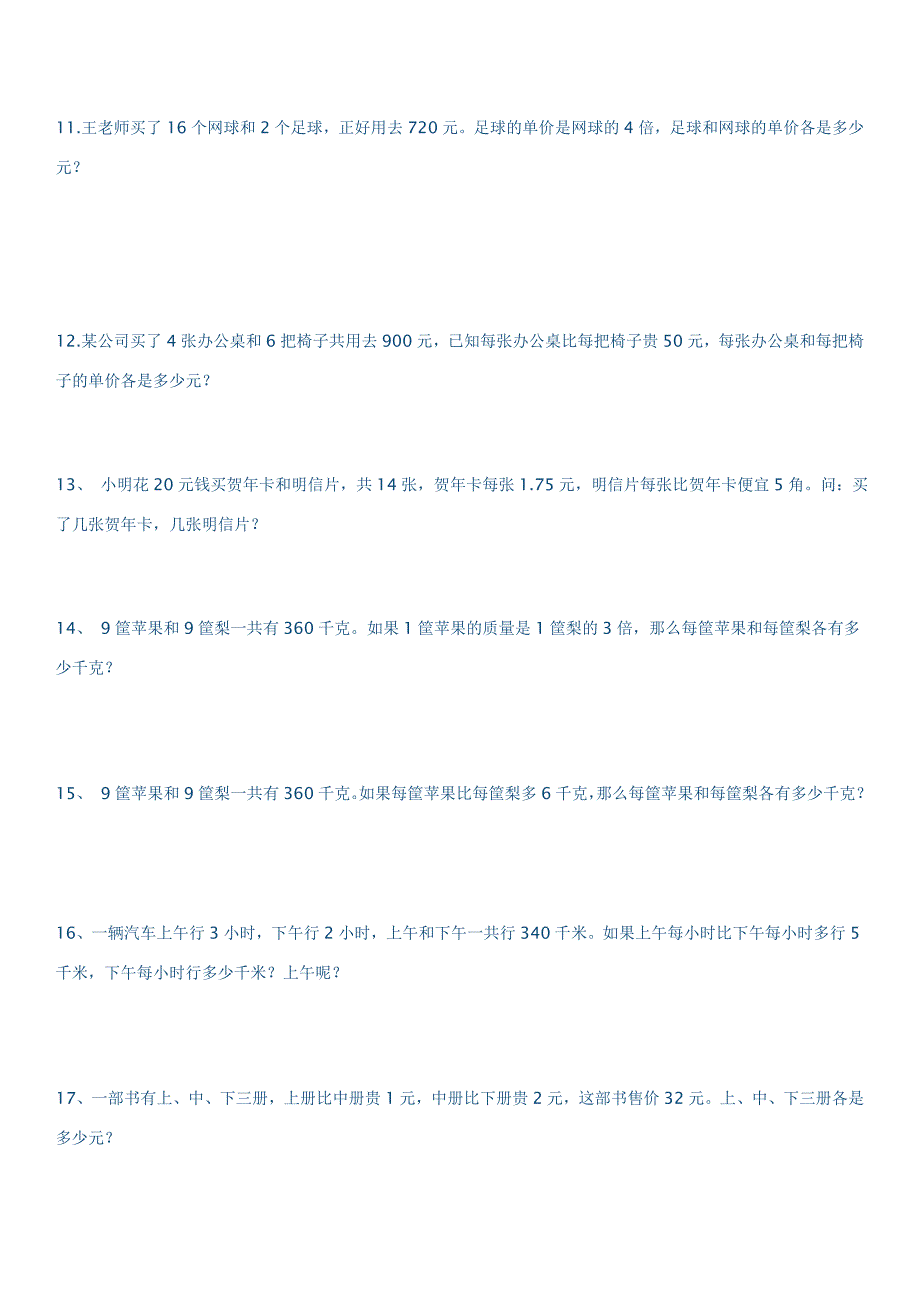 11.王老师买了 16 个网球和 2 个足球，正好用去 720 元。足球的单价是网球的 4 倍，足球和网球的单价各是多少元？

12.某公司买了 4 张办公桌和 6 把椅子共用去 900 元，已知每张办公桌比每把椅子贵 50 元，每张办公桌和每把椅子的单价各是多少元？

13、 小明花 20 元钱买贺年卡和明信片，共 14 张，贺年卡每张 1.75 元，明信片每张比贺年卡便宜 5 角。问：买了几张贺年卡，几张明信片？

14、 9 筐苹果和 9 筐梨一共有 360 千克。如果 1 筐苹果的质量是 1 筐梨的 3 倍，那么每筐苹果和每筐梨各有多少千克？

15、 9 筐苹果和 9 筐梨一共有 360 千克。如果每筐苹果比每筐梨多 6 千克，那么每筐苹果和每筐梨各有多少千克？

16、一辆汽车上午行 3 小时，下午行 2 小时，上午和下午一共行 340 千米。如果上午每小时比下午每小时多行 5 千米，下午每小时行多少千米？上午呢？

17、一部书有上、中、下三册，上册比中册贵 1 元，中册比下册贵 2 元，这部书售价 32 元。上、中、下三册各是多少元？